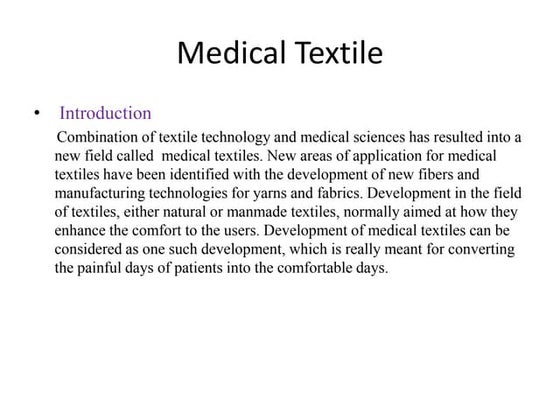 Medical Textile

• Introduction

Combination of textile technology and medical sciences has resulted into a new field called medical textiles. New areas of application for medical textiles have been identified with the development of new fibers and manufacturing technologies for yarns and fabrics. Development in the field of textiles, either natural or manmade textiles, normally aimed at how they enhance the comfort to the users. Development of medical textiles can be considered as one such development, which is really meant for converting the painful days of patients into the comfortable days.